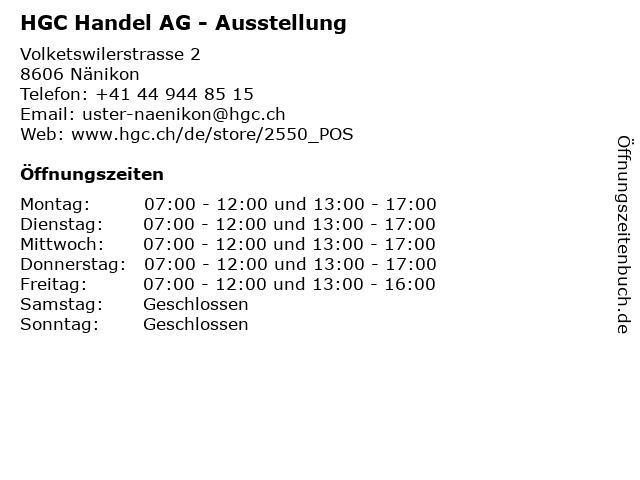 HGC Handel AG - Ausstellung

Volketswilerstrasse 2
8606 Nänikon
Telefon: +41 44 944 85 15
Email: uster-naenikon@hgc.ch
Web: www.hgc.ch/de/store/2550_POS

Öffnungszeiten

Montag: 07:00 - 12:00 und 13:00 - 17:00
Dienstag: 07:00 - 12:00 und 13:00 - 17:00
Mittwoch: 07:00 - 12:00 und 13:00 - 17:00
Donnerstag: 07:00 - 12:00 und 13:00 - 17:00
Freitag: 07:00 - 12:00 und 13:00 - 16:00
Samstag: Geschlossen
Sonntag: Geschlossen

Öffnungszeitenbuch.de